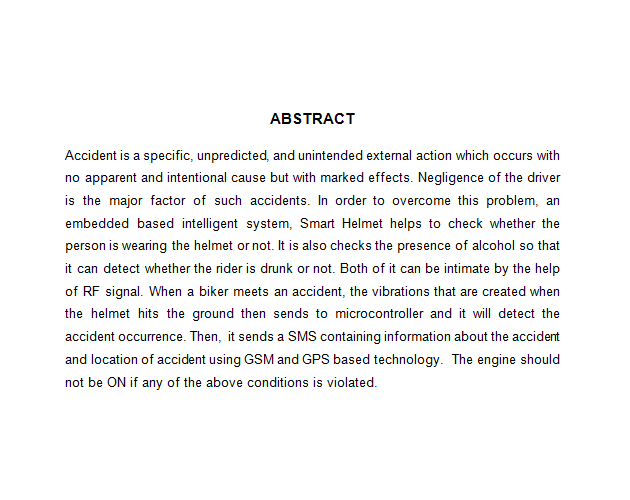 ABSTRACT

Accident is a specific, unpredicted, and unintended external action which occurs with no apparent and intentional cause but with marked effects. Negligence of the driver is the major factor of such accidents. In order to overcome this problem, an embedded based intelligent system, Smart Helmet helps to check whether the person is wearing the helmet or not. It is also checks the presence of alcohol so that it can detect whether the rider is drunk or not. Both of it can be intimate by the help of RF signal. When a biker meets an accident, the vibrations that are created when the helmet hits the ground then sends to microcontroller and it will detect the accident occurrence. Then, it sends a SMS containing information about the accident and location of accident using GSM and GPS based technology. The engine should not be ON if any of the above conditions is violated.